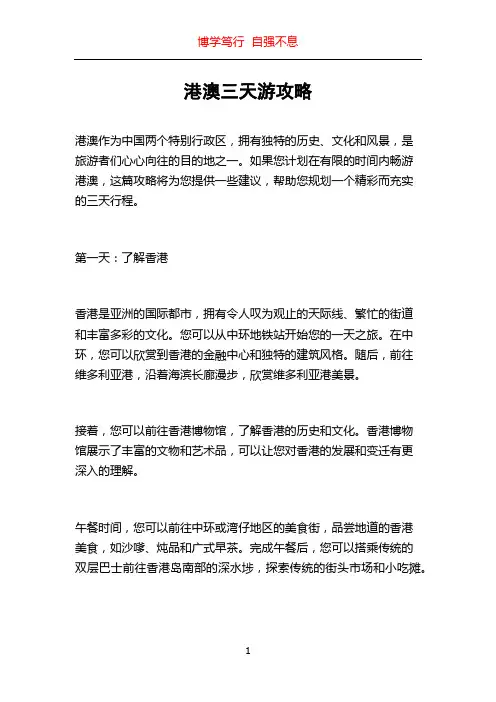 博学笃行 自强不息

港澳三天游攻略

港澳作为中国两个特别行政区，拥有独特的历史、文化和风景，是旅游者们心心向往的目的地之一。如果您计划在有限的时间内畅游港澳，这篇攻略将为您提供一些建议，帮助您规划一个精彩而充实的三天行程。

第一天：了解香港

香港是亚洲的国际都市，拥有令人叹为观止的天际线、繁忙的街道和丰富多彩的文化。您可以从中环地铁站开始您的一天之旅。在中环，您可以欣赏到香港的金融中心和独特的建筑风格。随后，前往维多利亚港，沿着海滨长廊漫步，欣赏维多利亚港美景。

接着，您可以前往香港博物馆，了解香港的历史和文化。香港博物馆展示了丰富的文物和艺术品，可以让您对香港的发展和变迁有更深入的理解。

午餐时间，您可以前往中环或湾仔地区的美食街，品尝地道的香港美食，如沙嗲、炖品和广式早茶。完成午餐后，您可以搭乘传统的双层巴士前往香港岛南部的深水埗，探索传统的街头市场和小吃摊。

1